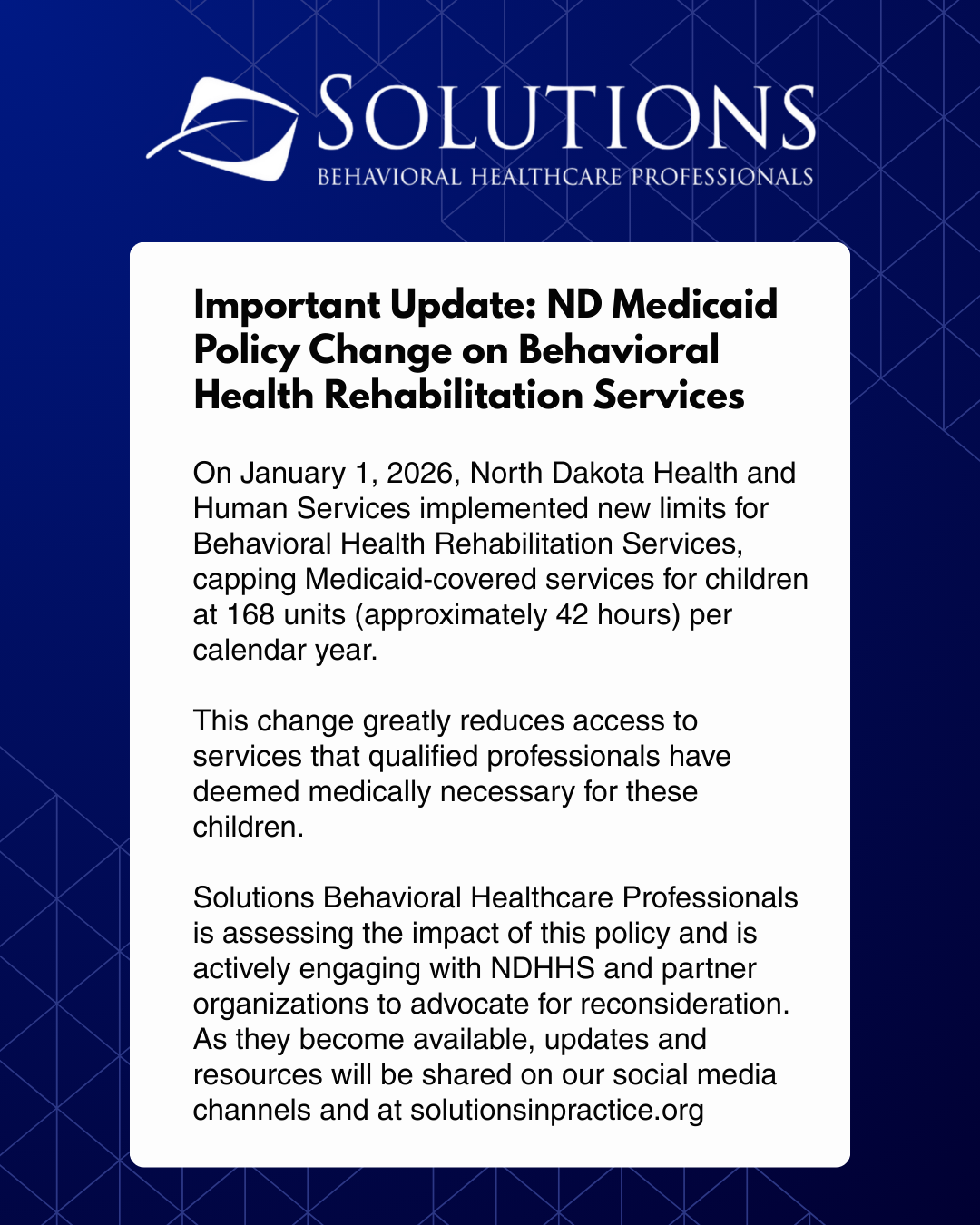 SOLUTIONS
BEHAVIORAL HEALTHCARE PROFESSIONALS

Important Update: ND Medicaid Policy Change on Behavioral Health Rehabilitation Services

On January 1, 2026, North Dakota Health and Human Services implemented new limits for Behavioral Health Rehabilitation Services, capping Medicaid-covered services for children at 168 units (approximately 42 hours) per calendar year.

This change greatly reduces access to services that qualified professionals have deemed medically necessary for these children.

Solutions Behavioral Healthcare Professionals is assessing the impact of this policy and is actively engaging with NDHHS and partner organizations to advocate for reconsideration. As they become available, updates and resources will be shared on our social media channels and at solutionsinpractice.org